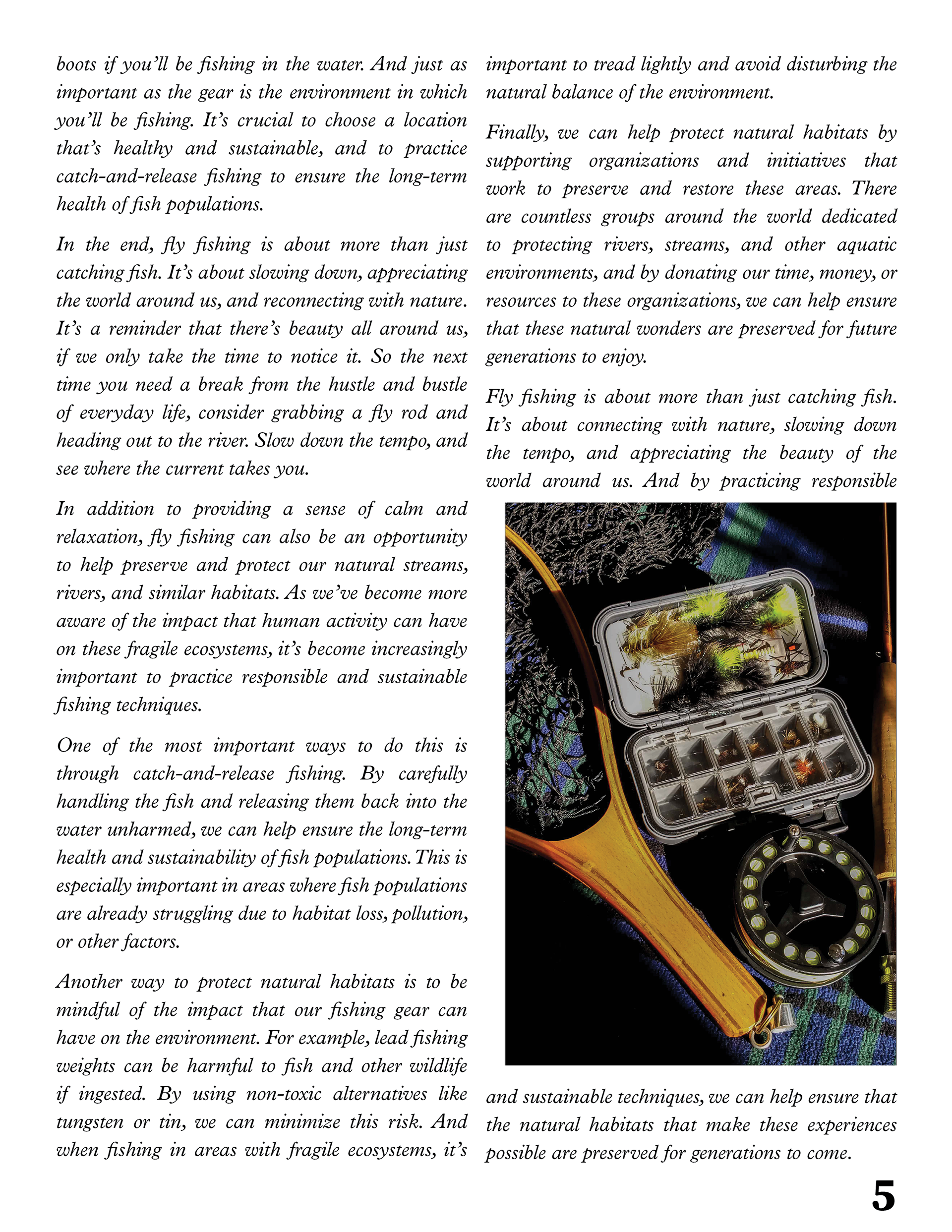 boots if you'll be fishing in the water. And just as important as the gear is the environment in which you'll be fishing. It's crucial to choose a location that's healthy and sustainable, and to practice catch-and-release fishing to ensure the long-term health of fish populations.

In the end, fly fishing is about more than just catching fish. It's about slowing down, appreciating the world around us, and reconnecting with nature. It's a reminder that there's beauty all around us, if we only take the time to notice it. So the next time you need a break from the hustle and bustle of everyday life, consider grabbing a fly rod and heading out to the river. Slow down the tempo, and see where the current takes you.

In addition to providing a sense of calm and relaxation, fly fishing can also be an opportunity to help preserve and protect our natural streams, rivers, and similar habitats. As we've become more aware of the impact that human activity can have on these fragile ecosystems, it's become increasingly important to practice responsible and sustainable fishing techniques.

One of the most important ways to do this is through catch-and-release fishing. By carefully handling the fish and releasing them back into the water unharmed, we can help ensure the long-term health and sustainability of fish populations. This is especially important in areas where fish populations are already struggling due to habitat loss, pollution, or other factors.

Another way to protect natural habitats is to be mindful of the impact that our fishing gear can have on the environment. For example, lead fishing weights can be harmful to fish and other wildlife if ingested. By using non-toxic alternatives like tungsten or tin, we can minimize this risk. And when fishing in areas with fragile ecosystems, it's important to tread lightly and avoid disturbing the natural balance of the environment.

Finally, we can help protect natural habitats by supporting organizations and initiatives that work to preserve and restore these areas. There are countless groups around the world dedicated to protecting rivers, streams, and other aquatic environments, and by donating our time, money, or resources to these organizations, we can help ensure that these natural wonders are preserved for future generations to enjoy.

Fly fishing is about more than just catching fish. It's about connecting with nature, slowing down the tempo, and appreciating the beauty of the world around us. And by practicing responsible and sustainable techniques, we can help ensure that the natural habitats that make these experiences possible are preserved for generations to come.

5